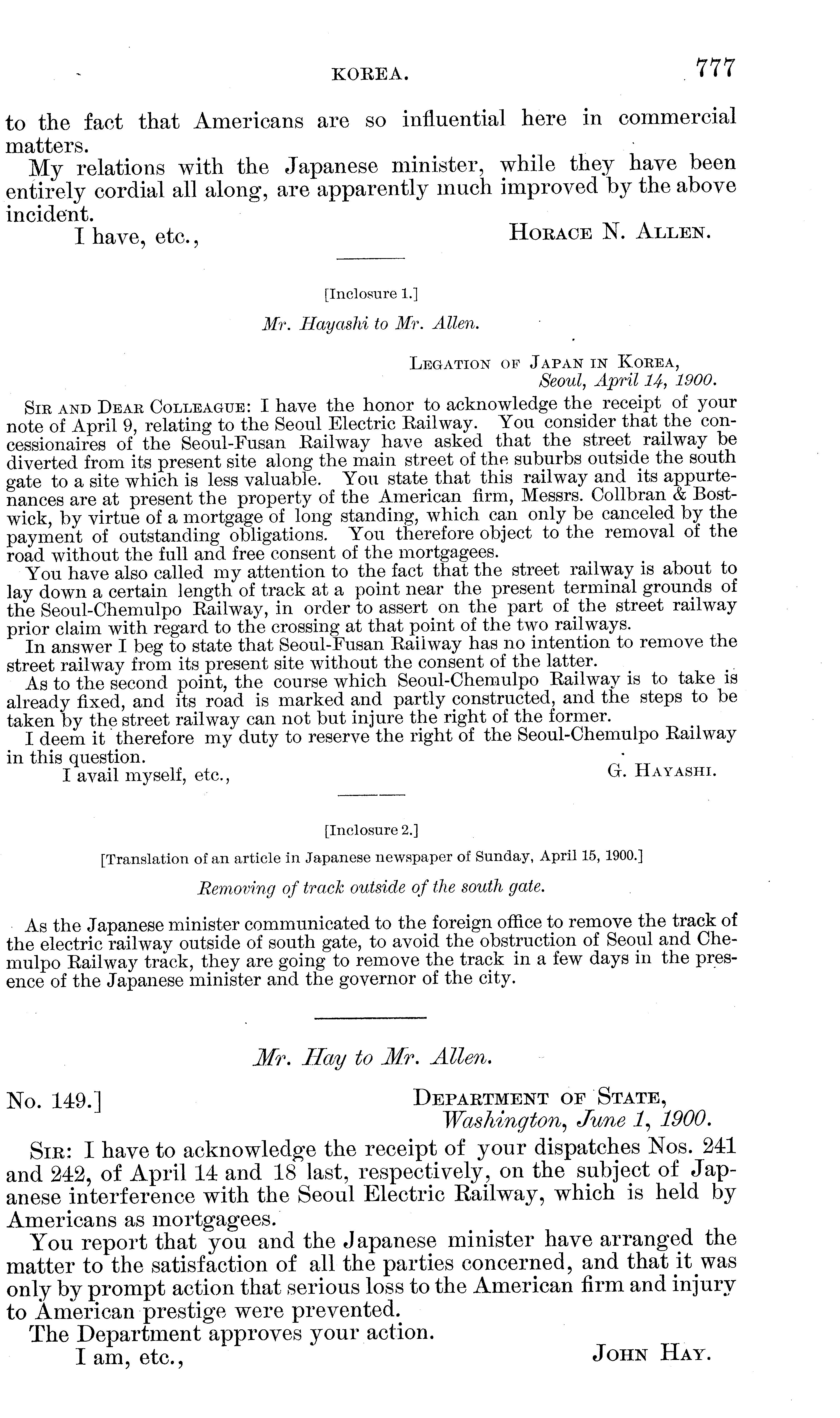 KOREA. 777

to the fact that Americans are so influential here in commercial matters.

My relations with the Japanese minister, while they have been entirely cordial all along, are apparently much improved by the above incident.

I have, etc., HORACE N. ALLEN.

[Inclosure 1.]

Mr. Hayashi to Mr. Allen.

LEGATION OF JAPAN IN KOREA,
Seoul, April 14, 1900.

SIR AND DEAR COLLEAGUE: I have the honor to acknowledge the receipt of your note of April 9, relating to the Seoul Electric Railway. You consider that the concessionaires of the Seoul-Fusan Railway have asked that the street railway be diverted from its present site along the main street of the suburbs outside the south gate to a site which is less valuable. You state that this railway and its appurtenances are at present the property of the American firm, Messrs. Collbran & Bostwick, by virtue of a mortgage of long standing, which can only be canceled by the payment of outstanding obligations. You therefore object to the removal of the road without the full and free consent of the mortgagees.

You have also called my attention to the fact that the street railway is about to lay down a certain length of track at a point near the present terminal grounds of the Seoul-Chemulpo Railway, in order to assert on the part of the street railway prior claim with regard to the crossing at that point of the two railways.

In answer I beg to state that Seoul-Fusan Railway has no intention to remove the street railway from its present site without the consent of the latter.

As to the second point, the course which Seoul-Chemulpo Railway is to take is already fixed, and its road is marked and partly constructed, and the steps to be taken by the street railway can not but injure the right of the former.

I deem it therefore my duty to reserve the right of the Seoul-Chemulpo Railway in this question.

I avail myself, etc., G. HAYASHI.

[Inclosure 2.]

[Translation of an article in Japanese newspaper of Sunday, April 15, 1900.]

Removing of track outside of the south gate.

As the Japanese minister communicated to the foreign office to remove the track of the electric railway outside of south gate, to avoid the obstruction of Seoul and Chemulpo Railway track, they are going to remove the track in a few days in the presence of the Japanese minister and the governor of the city.

Mr. Hay to Mr. Allen.

No. 149.] DEPARTMENT OF STATE,
Washington, June 1, 1900.

SIR: I have to acknowledge the receipt of your dispatches Nos. 241 and 242, of April 14 and 18 last, respectively, on the subject of Japanese interference with the Seoul Electric Railway, which is held by Americans as mortgagees.

You report that you and the Japanese minister have arranged the matter to the satisfaction of all the parties concerned, and that it was only by prompt action that serious loss to the American firm and injury to American prestige were prevented.

The Department approves your action.

I am, etc., JOHN HAY.